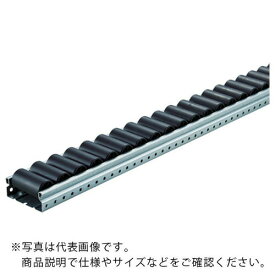 ※写真は代表画像です。
商品説明で仕様やサイズなどをご確認ください。